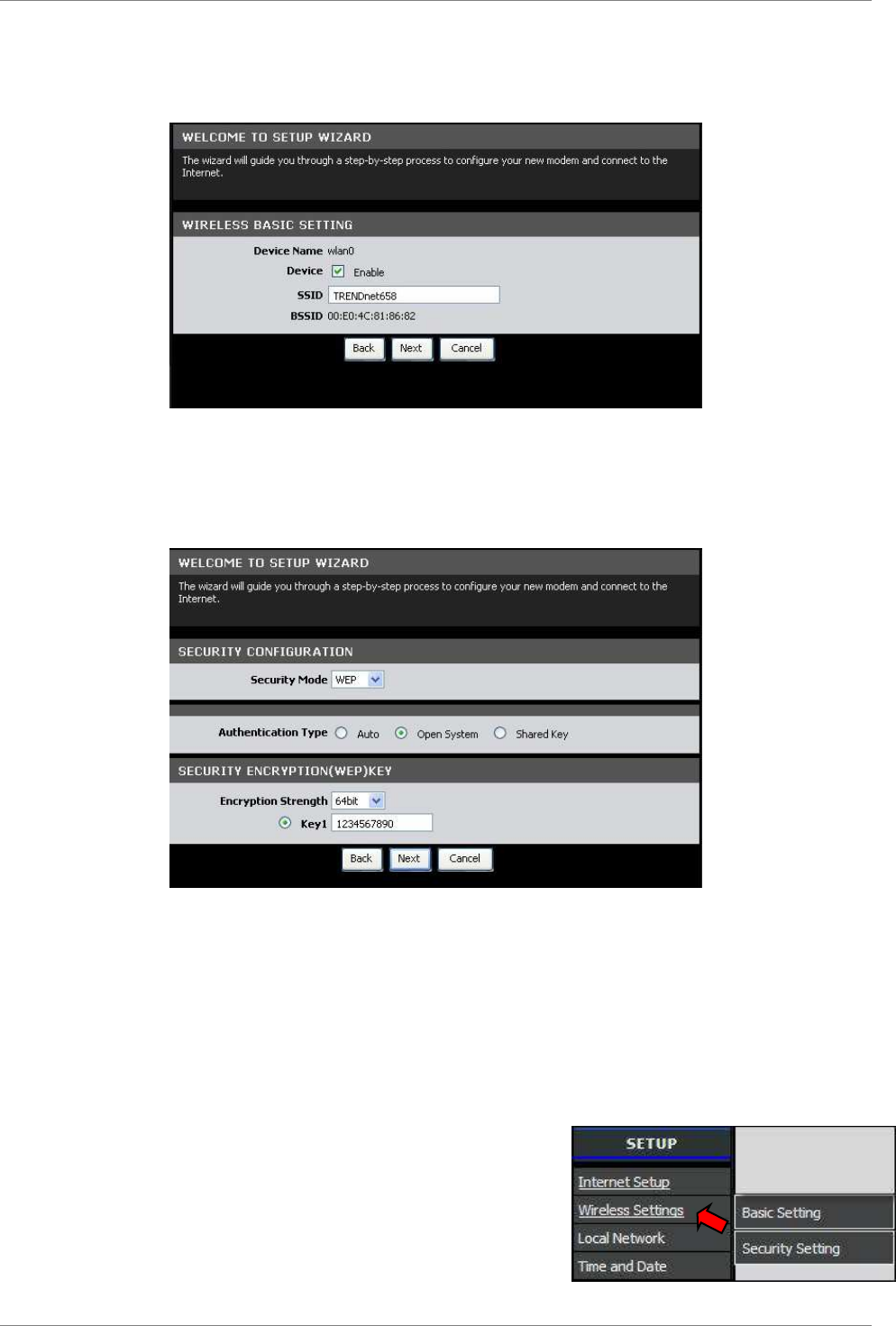 WELCOME TO SETUP WIZARD

The wizard will guide you through a step-by-step process to configure your new modem and connect to the Internet.

WIRELESS BASIC SETTING

Device Name wlan0

Device Enable

SSID TRENDnet658

BSSID 00:E0:4C:81:86:82

Back Next Cancel

WELCOME TO SETUP WIZARD

The wizard will guide you through a step-by-step process to configure your new modem and connect to the Internet.

SECURITY CONFIGURATION

Security Mode WEP

Authentication Type Auto Open System Shared Key

SECURITY ENCRYPTION(WEP)KEY

Encryption Strength 64bit

Key1 1234567890

Back Next Cancel

SETUP

Internet Setup

Wireless Settings

Local Network

Time and Date

Basic Setting

Security Setting